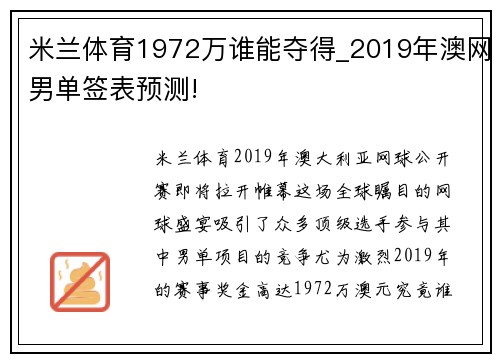 米兰体育1972万谁能夺得_2019年澳网男单签表预测!

米兰体育2019年澳大利亚网球公开赛即将拉开帷幕这场全球瞩目的网球盛宴吸引了众多顶级选手参与其中男单项目的竞争尤为激烈2019年的赛事奖金高达1972万澳元究竟谁